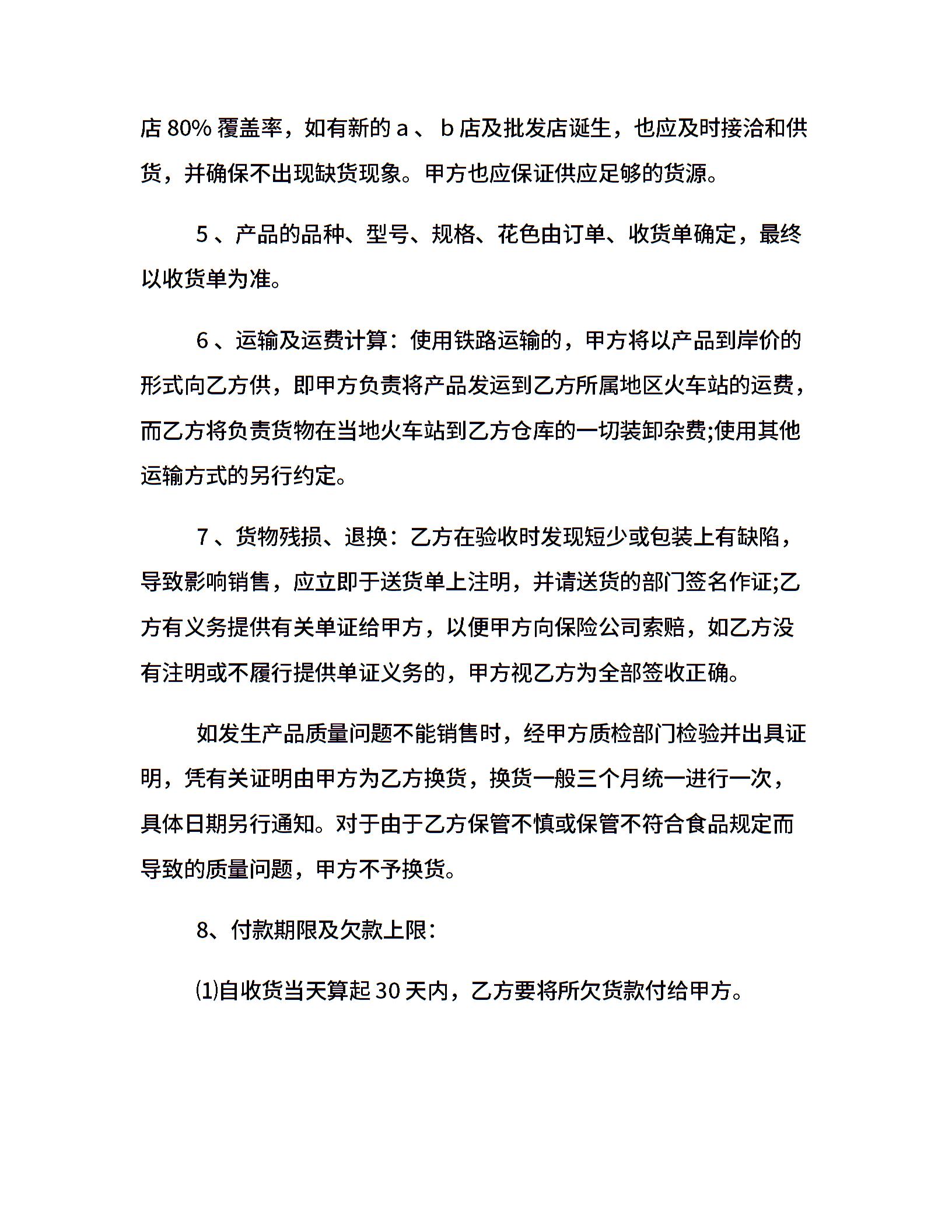 店 80% 覆盖率，如有新的 a 、 b 店及批发店诞生，也应及时接洽和供货，并确保不出现缺货现象。甲方也应保证供应足够的货源。

5 、产品的品种、型号、规格、花色由订单、收货单确定，最终以收货单为准。

6 、运输及运费计算：使用铁路运输的，甲方将以产品到岸价的形式向乙方供，即甲方负责将产品发运到乙方所属地区火车站的运费，而乙方将负责货物在当地火车站到乙方仓库的一切装卸杂费;使用其他运输方式的另行约定。

7 、货物残损、退换：乙方在验收时发现短少或包装上有缺陷，导致影响销售，应立即于送货单上注明，并请送货的部门签名作证;乙方有义务提供有关单证给甲方，以便甲方向保险公司索赔，如乙方没有注明或不履行提供单证义务的，甲方视乙方为全部签收正确。

如发生产品质量问题不能销售时，经甲方质检部门检验并出具证明，凭有关证明由甲方为乙方换货，换货一般三个月统一进行一次，具体日期另行通知。对于由于乙方保管不慎或保管不符合食品规定而导致的质量问题，甲方不予换货。

8、付款期限及欠款上限：

⑴自收货当天算起 30 天内，乙方要将所欠货款付给甲方。